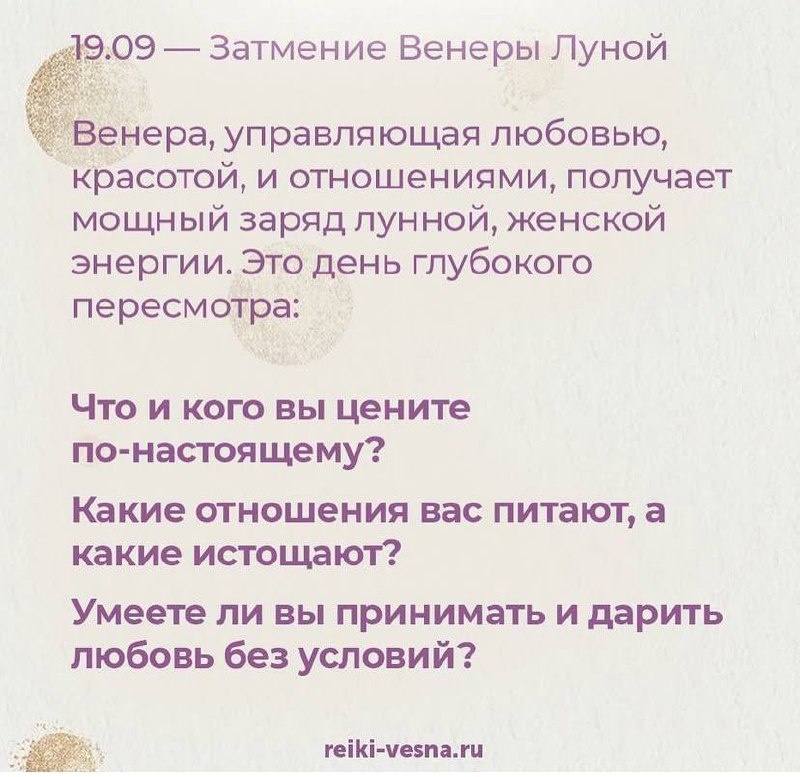 19.09 — Затмение Венеры Луной

Венера, управляющая любовью, красотой, и отношениями, получает мощный заряд лунной, женской энергии. Это день глубокого пересмотра:

Что и кого вы цените по-настоящему?

Какие отношения вас питают, а какие истощают?

Умеете ли вы принимать и дарить любовь без условий?

reiki-vesna.ru